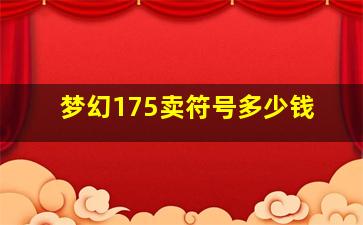 梦幻175卖符号多少钱